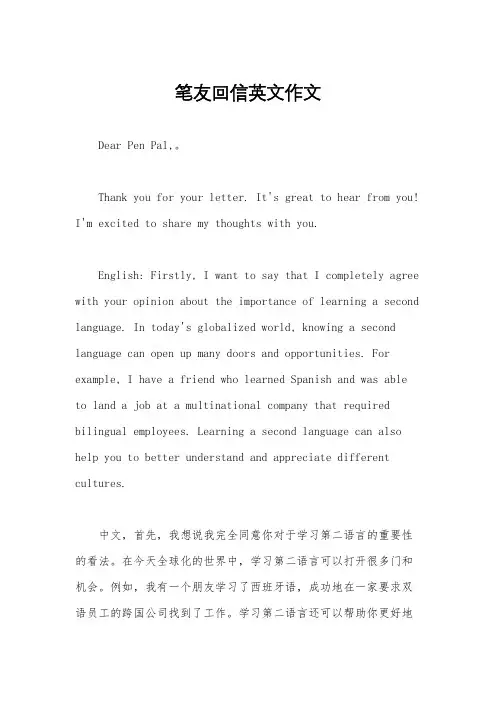 笔友回信英文作文

Dear Pen Pal,。

Thank you for your letter. It's great to hear from you! I'm excited to share my thoughts with you.

English: Firstly, I want to say that I completely agree with your opinion about the importance of learning a second language. In today's globalized world, knowing a second language can open up many doors and opportunities. For example, I have a friend who learned Spanish and was able to land a job at a multinational company that required bilingual employees. Learning a second language can also help you to better understand and appreciate different cultures.

中文，首先，我想说我完全同意你对于学习第二语言的重要性的看法。在今天全球化的世界中，学习第二语言可以打开很多门和机会。例如，我有一个朋友学习了西班牙语，成功地在一家要求双语员工的跨国公司找到了工作。学习第二语言还可以帮助你更好地